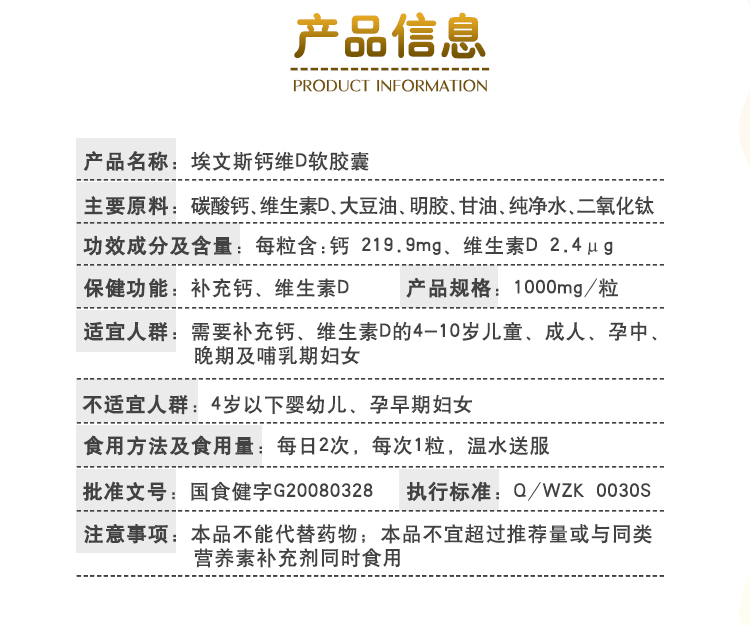 产品信息
PRODUCT INFORMATION

产品名称：埃文斯钙维D软胶囊

主要原料：碳酸钙、维生素D、大豆油、明胶、甘油、纯净水、二氧化钛

功效成分及含量：每粒含：钙 219.9mg、维生素D 2.4μg

保健功能：补充钙、维生素D

产品规格：1000mg/粒

适宜人群：需要补充钙、维生素D的4-10岁儿童、成人、孕中、晚期及哺乳期妇女

不适宜人群：4岁以下婴幼儿、孕早期妇女

食用方法及食用量：每日2次，每次1粒，温水送服

批准文号：国食健字G20080328

执行标准：Q/WZK 0030S

注意事项：本品不能代替药物；本品不宜超过推荐量或与同类营养素补充剂同时食用